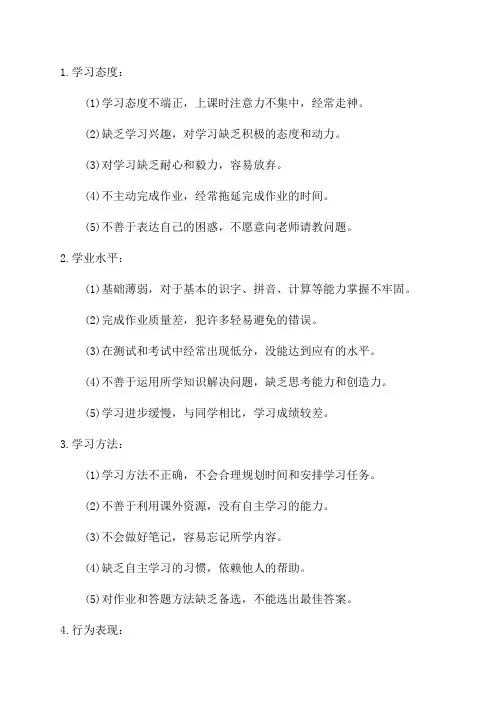 1. 学习态度：

⑴ 学习态度不端正，上课时注意力不集中，经常走神。

⑵ 缺乏学习兴趣，对学习缺乏积极的态度和动力。

⑶ 对学习缺乏耐心和毅力，容易放弃。

⑷ 不主动完成作业，经常拖延完成作业的时间。

⑸ 不善于表达自己的困惑，不愿意向老师请教问题。

2. 学业水平：

⑴ 基础薄弱，对于基本的识字、拼音、计算等能力掌握不牢固。

⑵ 完成作业质量差，犯许多轻易避免的错误。

⑶ 在测试和考试中经常出现低分，没能达到应有的水平。

⑷ 不善于运用所学知识解决问题，缺乏思考能力和创造力。

⑸ 学习进步缓慢，与同学相比，学习成绩较差。

3. 学习方法：

⑴ 学习方法不正确，不会合理规划时间和安排学习任务。

⑵ 不善于利用课外资源，没有自主学习的能力。

⑶ 不会做好笔记，容易忘记所学内容。

⑷ 缺乏自主学习的习惯，依赖他人的帮助。

⑸ 对作业和答题方法缺乏备选，不能选出最佳答案。

4. 行为表现：